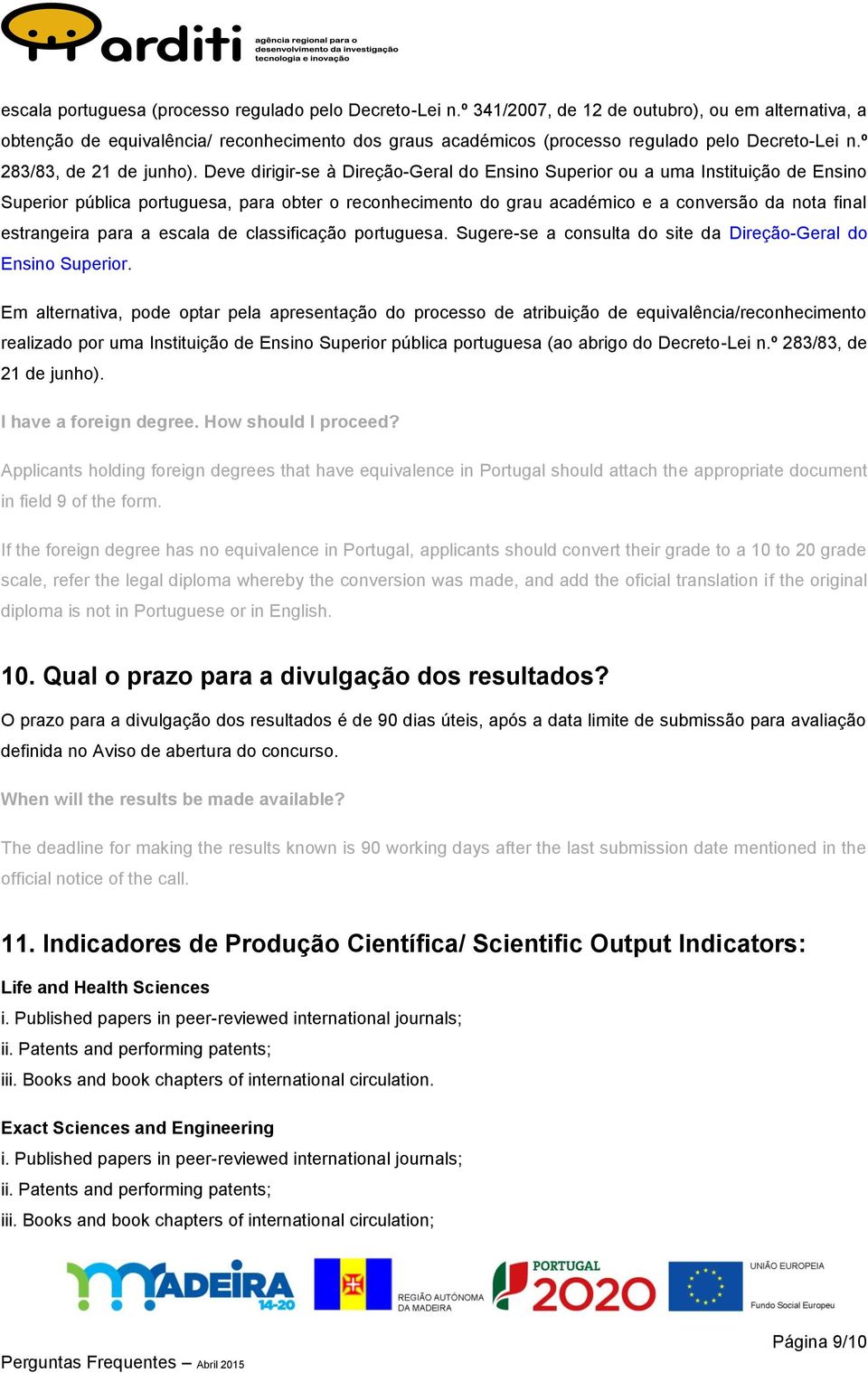 arditi agência regional para o desenvolvimento da investigação tecnologia e inovação

escala portuguesa (processo regulado pelo Decreto-Lei n.º 341/2007, de 12 de outubro), ou em alternativa, a obtenção de equivalência/ reconhecimento dos graus académicos (processo regulado pelo Decreto-Lei n.º 283/83, de 21 de junho). Deve dirigir-se à Direção-Geral do Ensino Superior ou a uma Instituição de Ensino Superior pública portuguesa, para obter o reconhecimento do grau académico e a conversão da nota final estrangeira para a escala de classificação portuguesa. Sugere-se a consulta do site da Direção-Geral do Ensino Superior.

Em alternativa, pode optar pela apresentação do processo de atribuição de equivalência/reconhecimento realizado por uma Instituição de Ensino Superior pública portuguesa (ao abrigo do Decreto-Lei n.º 283/83, de 21 de junho).

I have a foreign degree. How should I proceed?

Applicants holding foreign degrees that have equivalence in Portugal should attach the appropriate document in field 9 of the form.

If the foreign degree has no equivalence in Portugal, applicants should convert their grade to a 10 to 20 grade scale, refer the legal diploma whereby the conversion was made, and add the oficial translation if the original diploma is not in Portuguese or in English.

10. Qual o prazo para a divulgação dos resultados?

O prazo para a divulgação dos resultados é de 90 dias úteis, após a data limite de submissão para avaliação definida no Aviso de abertura do concurso.

When will the results be made available?

The deadline for making the results known is 90 working days after the last submission date mentioned in the official notice of the call.

11. Indicadores de Produção Científica/ Scientific Output Indicators:

Life and Health Sciences
i. Published papers in peer-reviewed international journals;
ii. Patents and performing patents;
iii. Books and book chapters of international circulation.

Exact Sciences and Engineering
i. Published papers in peer-reviewed international journals;
ii. Patents and performing patents;
iii. Books and book chapters of international circulation;

MADEIRA 14-20 REGIÃO AUTÓNOMA DA MADEIRA PORTUGAL 2020 UNIÃO EUROPEIA Fundo Social Europeu

Página 9/10

Perguntas Frequentes – Abril 2015